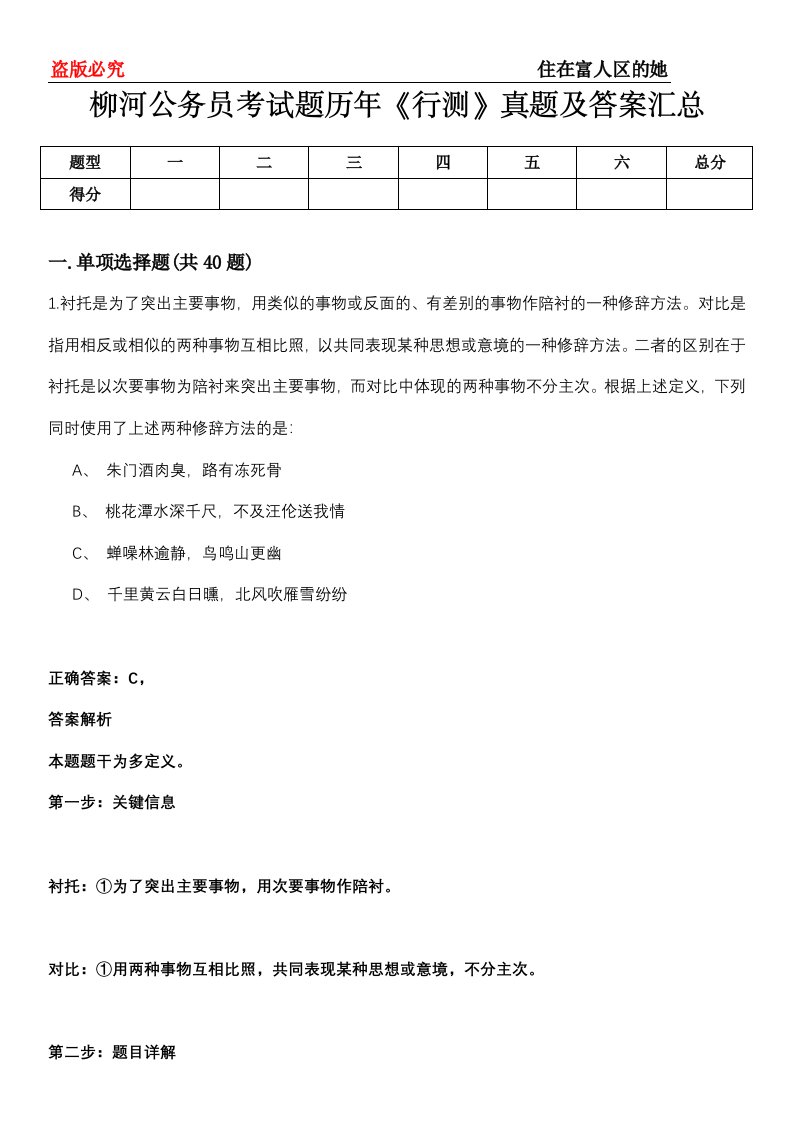 盗版必究

住在富人区的她

柳河公务员考试题历年《行测》真题及答案汇总

| 题型 | 一 | 二 | 三 | 四 | 五 | 六 | 总分 |
|---|---|---|---|---|---|---|---|
| 得分 | | | | | | | |

一.单项选择题(共40题)

1.衬托是为了突出主要事物，用类似的事物或反面的、有差别的事物作陪衬的一种修辞方法。对比是指用相反或相似的两种事物互相比照，以共同表现某种思想或意境的一种修辞方法。二者的区别在于衬托是以次要事物为陪衬来突出主要事物，而对比中体现的两种事物不分主次。根据上述定义，下列同时使用了上述两种修辞方法的是：

A、 朱门酒肉臭，路有冻死骨

B、 桃花潭水深千尺，不及汪伦送我情

C、 蝉噪林逾静，鸟鸣山更幽

D、 千里黄云白日曛，北风吹雁雪纷纷

正确答案：C，

答案解析

本题题干为多定义。

第一步：关键信息

衬托：①为了突出主要事物，用次要事物作陪衬。

对比：①用两种事物互相比照，共同表现某种思想或意境，不分主次。

第二步：题目详解